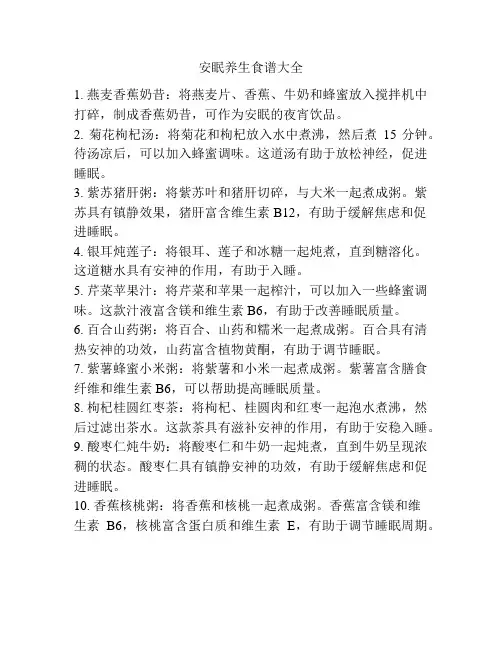 安眠养生食谱大全

1. 燕麦香蕉奶昔：将燕麦片、香蕉、牛奶和蜂蜜放入搅拌机中打碎，制成香蕉奶昔，可作为安眠的夜宵饮品。

2. 菊花枸杞汤：将菊花和枸杞放入水中煮沸，然后煮 15 分钟。待汤凉后，可以加入蜂蜜调味。这道汤有助于放松神经，促进睡眠。

3. 紫苏猪肝粥：将紫苏叶和猪肝切碎，与大米一起煮成粥。紫苏具有镇静效果，猪肝富含维生素 B12，有助于缓解焦虑和促进睡眠。

4. 银耳炖莲子：将银耳、莲子和冰糖一起炖煮，直到糖溶化。这道糖水具有安神的作用，有助于入睡。

5. 芹菜苹果汁：将芹菜和苹果一起榨汁，可以加入一些蜂蜜调味。这款汁液富含镁和维生素 B6，有助于改善睡眠质量。

6. 百合山药粥：将百合、山药和糯米一起煮成粥。百合具有清热安神的功效，山药富含植物黄酮，有助于调节睡眠。

7. 紫薯蜂蜜小米粥：将紫薯和小米一起煮成粥。紫薯富含膳食纤维和维生素 B6，可以帮助提高睡眠质量。

8. 枸杞桂圆红枣茶：将枸杞、桂圆肉和红枣一起泡水煮沸，然后过滤出茶水。这款茶具有滋补安神的作用，有助于安稳入睡。

9. 酸枣仁炖牛奶：将酸枣仁和牛奶一起炖煮，直到牛奶呈现浓稠的状态。酸枣仁具有镇静安神的功效，有助于缓解焦虑和促进睡眠。

10. 香蕉核桃粥：将香蕉和核桃一起煮成粥。香蕉富含镁和维生素 B6，核桃富含蛋白质和维生素 E，有助于调节睡眠周期。